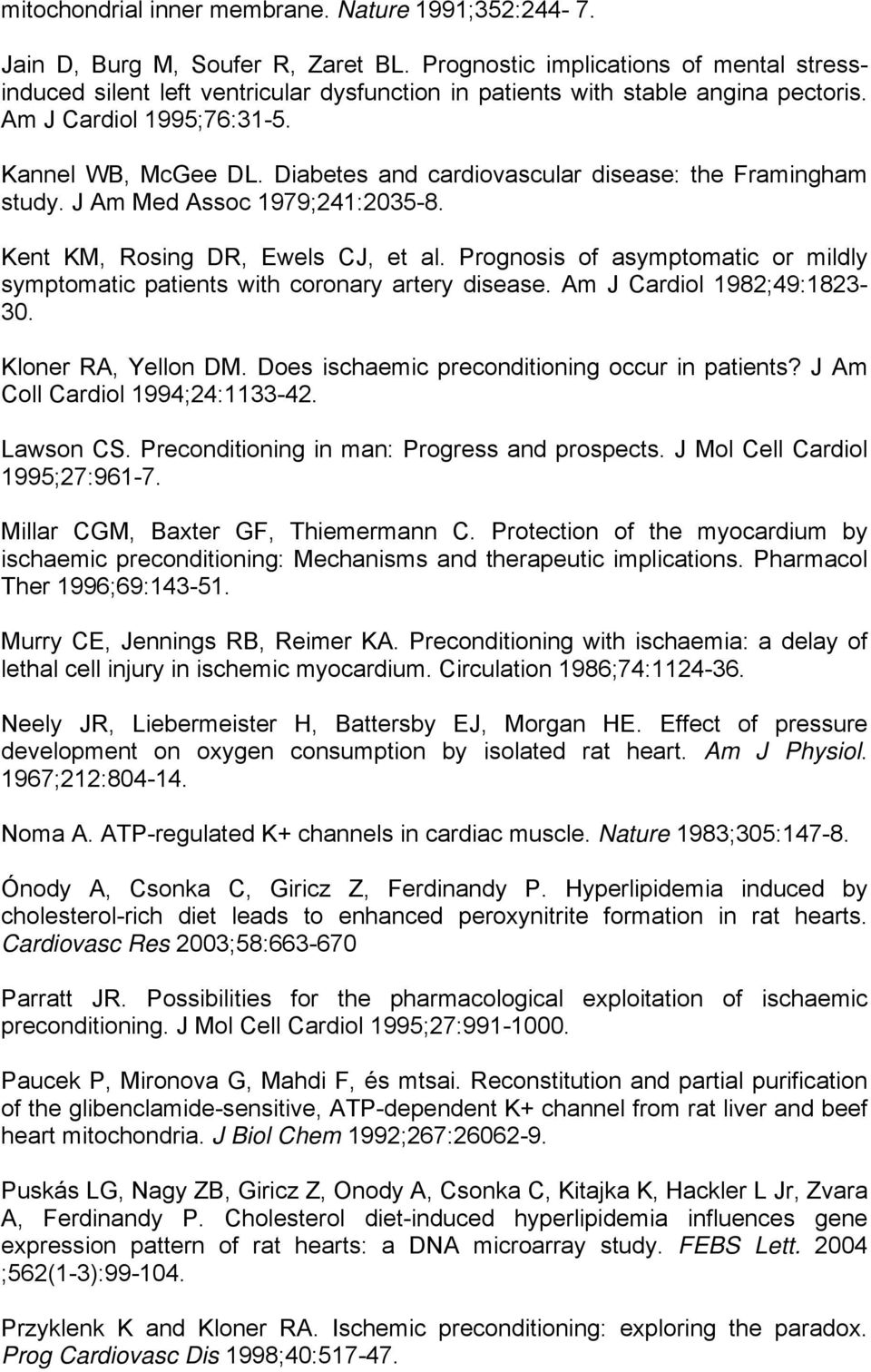 mitochondrial inner membrane. Nature 1991;352:244- 7.

Jain D, Burg M, Soufer R, Zaret BL. Prognostic implications of mental stress-induced silent left ventricular dysfunction in patients with stable angina pectoris. Am J Cardiol 1995;76:31-5.

Kannel WB, McGee DL. Diabetes and cardiovascular disease: the Framingham study. J Am Med Assoc 1979;241:2035-8.

Kent KM, Rosing DR, Ewels CJ, et al. Prognosis of asymptomatic or mildly symptomatic patients with coronary artery disease. Am J Cardiol 1982;49:1823-30.

Kloner RA, Yellon DM. Does ischaemic preconditioning occur in patients? J Am Coll Cardiol 1994;24:1133-42.

Lawson CS. Preconditioning in man: Progress and prospects. J Mol Cell Cardiol 1995;27:961-7.

Millar CGM, Baxter GF, Thiemermann C. Protection of the myocardium by ischaemic preconditioning: Mechanisms and therapeutic implications. Pharmacol Ther 1996;69:143-51.

Murry CE, Jennings RB, Reimer KA. Preconditioning with ischaemia: a delay of lethal cell injury in ischemic myocardium. Circulation 1986;74:1124-36.

Neely JR, Liebermeister H, Battersby EJ, Morgan HE. Effect of pressure development on oxygen consumption by isolated rat heart. Am J Physiol. 1967;212:804-14.

Noma A. ATP-regulated K+ channels in cardiac muscle. Nature 1983;305:147-8.

Ónody A, Csonka C, Giricz Z, Ferdinandy P. Hyperlipidemia induced by cholesterol-rich diet leads to enhanced peroxynitrite formation in rat hearts. Cardiovasc Res 2003;58:663-670

Parratt JR. Possibilities for the pharmacological exploitation of ischaemic preconditioning. J Mol Cell Cardiol 1995;27:991-1000.

Paucek P, Mironova G, Mahdi F, és mtsai. Reconstitution and partial purification of the glibenclamide-sensitive, ATP-dependent K+ channel from rat liver and beef heart mitochondria. J Biol Chem 1992;267:26062-9.

Puskás LG, Nagy ZB, Giricz Z, Onody A, Csonka C, Kitajka K, Hackler L Jr, Zvara A, Ferdinandy P. Cholesterol diet-induced hyperlipidemia influences gene expression pattern of rat hearts: a DNA microarray study. FEBS Lett. 2004 ;562(1-3):99-104.

Przyklenk K and Kloner RA. Ischemic preconditioning: exploring the paradox. Prog Cardiovasc Dis 1998;40:517-47.